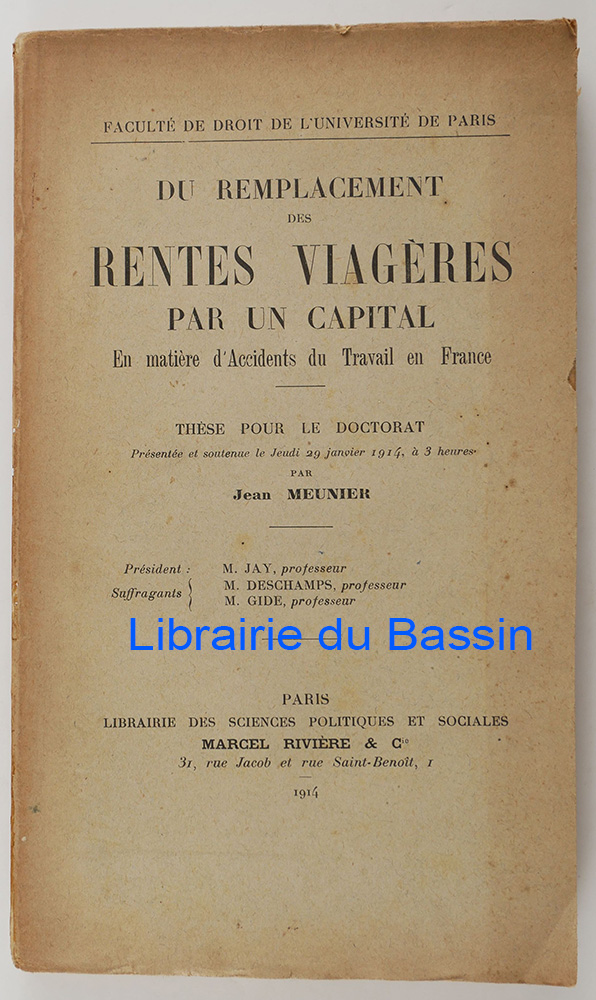 FACULTÉ DE DROIT DE L'UNIVERSITÉ DE PARIS

DU REMPLACEMENT
DES
RENTES VIAGÈRES
PAR UN CAPITAL
En matière d'Accidents du Travail en France

THÈSE POUR LE DOCTORAT
Présentée et soutenue le Jeudi 29 janvier 1914, à 3 heures
PAR
Jean MEUNIER

Président : M. JAY, professeur
Suffragants M. DESCHAMPS, professeur
M. GIDE, professeur

Librairie du Bassin

PARIS
LIBRAIRIE DES SCIENCES POLITIQUES ET SOCIALES
MARCEL RIVIÈRE & Cie
31, rue Jacob et rue Saint-Benoît, 1

1914